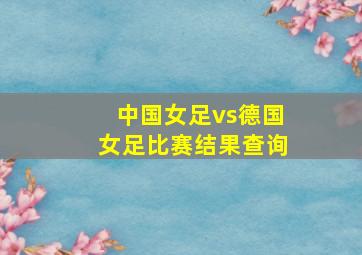 中国女足vs德国女足比赛结果查询